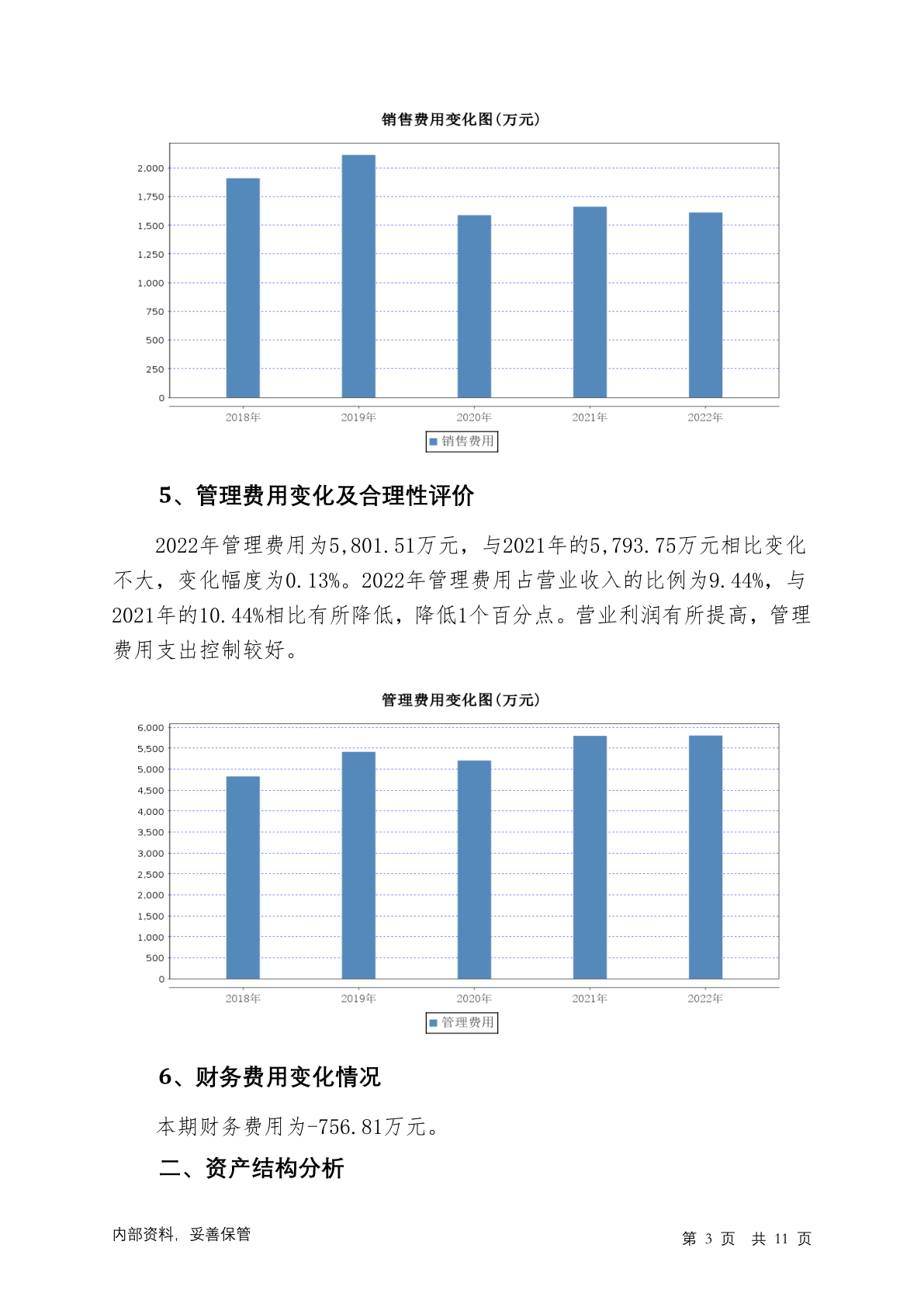 销售费用变化图(万元)

2,000
1,750
1,500
1,250
1,000
750
500
250
0

2018年 2019年 2020年 2021年 2022年

销售费用

5、管理费用变化及合理性评价

2022年管理费用为5,801.51万元，与2021年的5,793.75万元相比变化不大，变化幅度为0.13%。2022年管理费用占营业收入的比例为9.44%，与2021年的10.44%相比有所降低，降低1个百分点。营业利润有所提高，管理费用支出控制较好。

管理费用变化图(万元)

6,000
5,500
5,000
4,500
4,000
3,500
3,000
2,500
2,000
1,500
1,000
500
0

2018年 2019年 2020年 2021年 2022年

管理费用

6、财务费用变化情况

本期财务费用为-756.81万元。

二、资产结构分析

内部资料，妥善保管

第 3 页 共 11 页